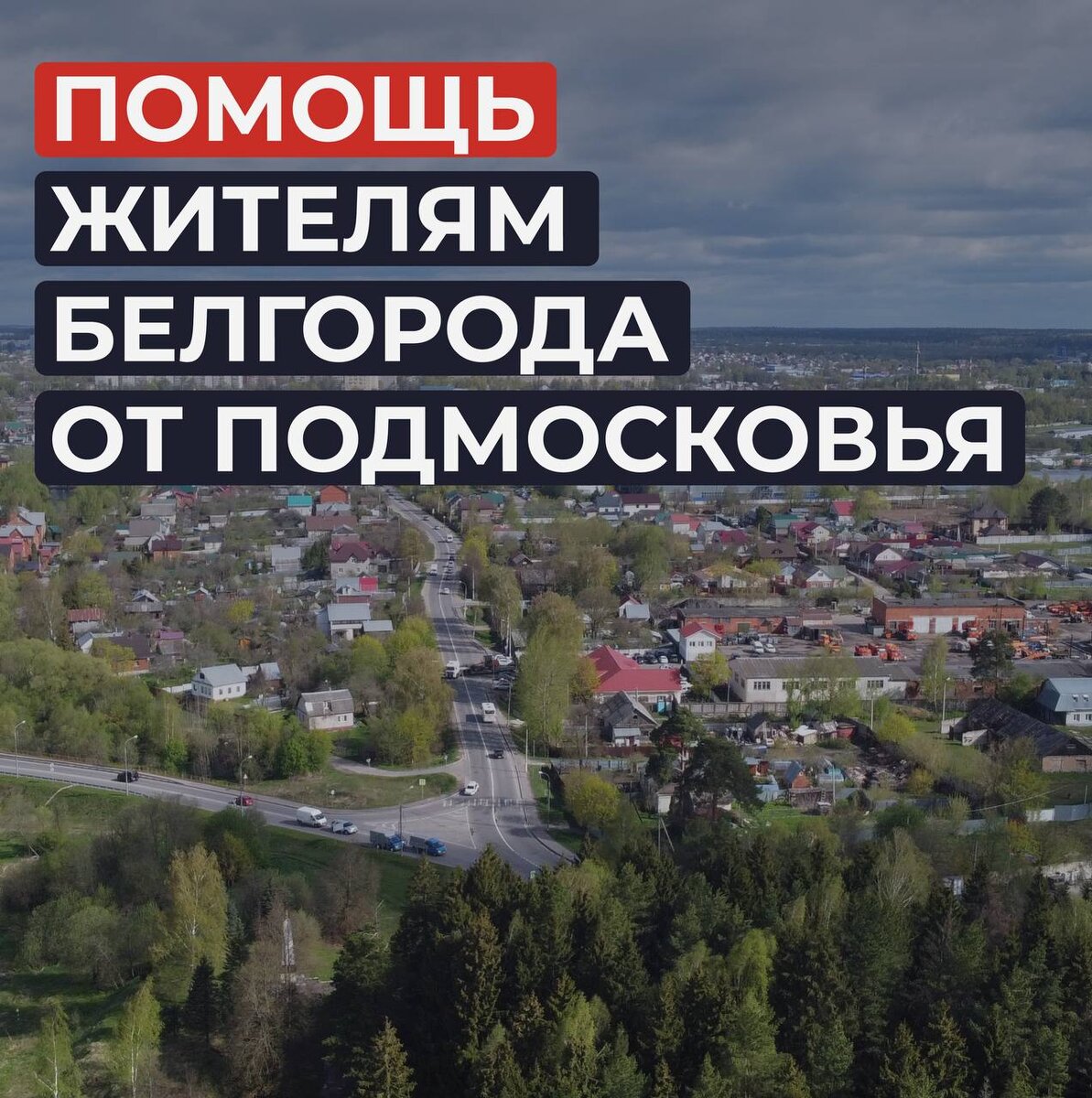 ПОМОЩЬ
ЖИТЕЛЯМ
БЕЛГОРОДА
ОТ ПОДМОСКОВЬЯ